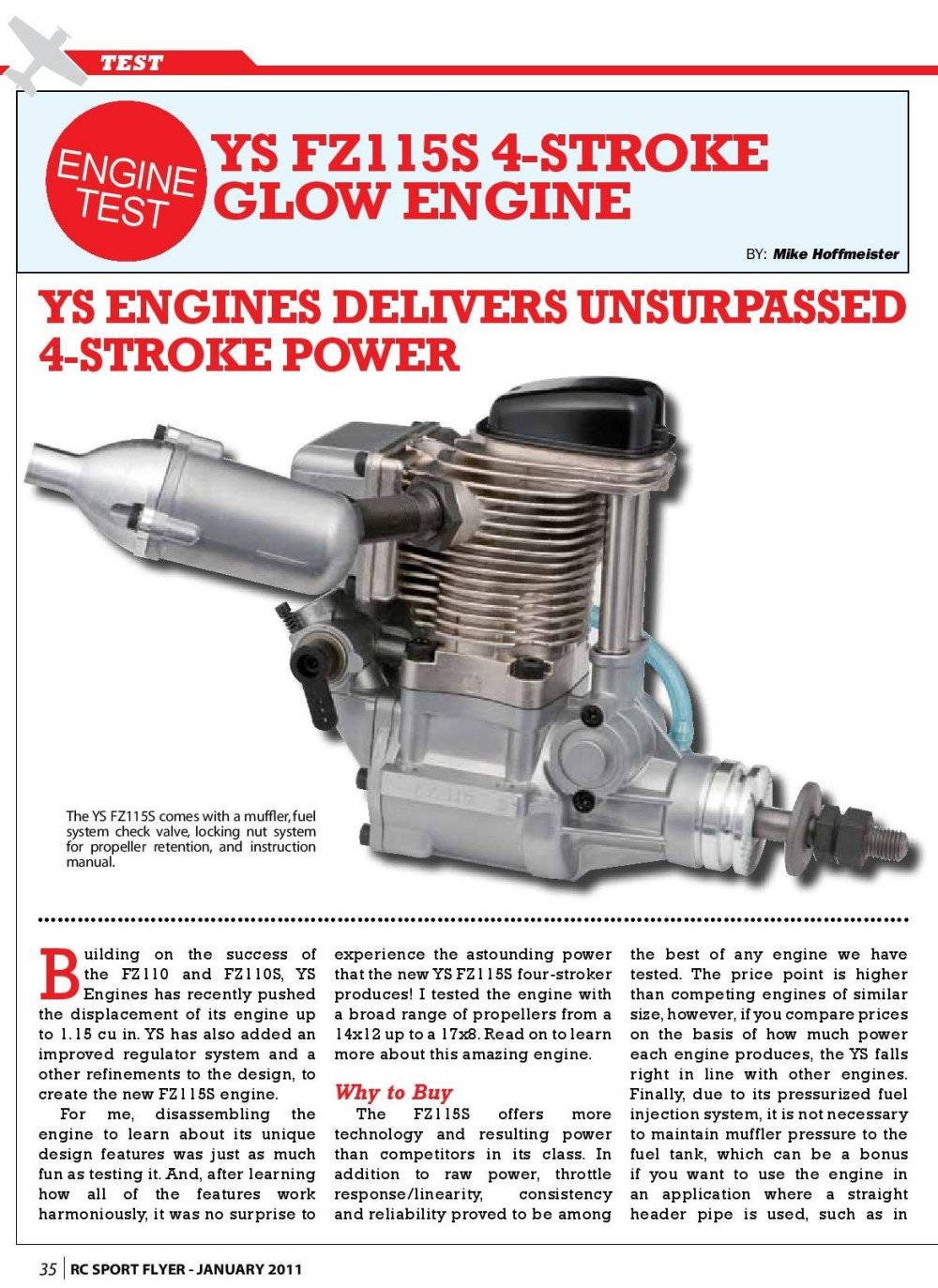 TEST

ENGINE TEST

YS FZ115S 4-STROKE GLOW ENGINE

BY: Mike Hoffmeister

YS ENGINES DELIVERS UNSURPASSED 4-STROKE POWER

FZ 115

The YS FZ115S comes with a muffler, fuel system check valve, locking nut system for propeller retention, and instruction manual.

Building on the success of the FZ110 and FZ110S, YS Engines has recently pushed the displacement of its engine up to 1.15 cu in. YS has also added an improved regulator system and a other refinements to the design, to create the new FZ115S engine.

For me, disassembling the engine to learn about its unique design features was just as much fun as testing it. And, after learning how all of the features work harmoniously, it was no surprise to experience the astounding power that the new YS FZ115S four-stroker produces! I tested the engine with a broad range of propellers from a 14x12 up to a 17x8. Read on to learn more about this amazing engine.

Why to Buy

The FZ115S offers more technology and resulting power than competitors in its class. In addition to raw power, throttle response/linearity, consistency and reliability proved to be among the best of any engine we have tested. The price point is higher than competing engines of similar size, however, if you compare prices on the basis of how much power each engine produces, the YS falls right in line with other engines. Finally, due to its pressurized fuel injection system, it is not necessary to maintain muffler pressure to the fuel tank, which can be a bonus if you want to use the engine in an application where a straight header pipe is used, such as in

35 | RC SPORT FLYER - JANUARY 2011